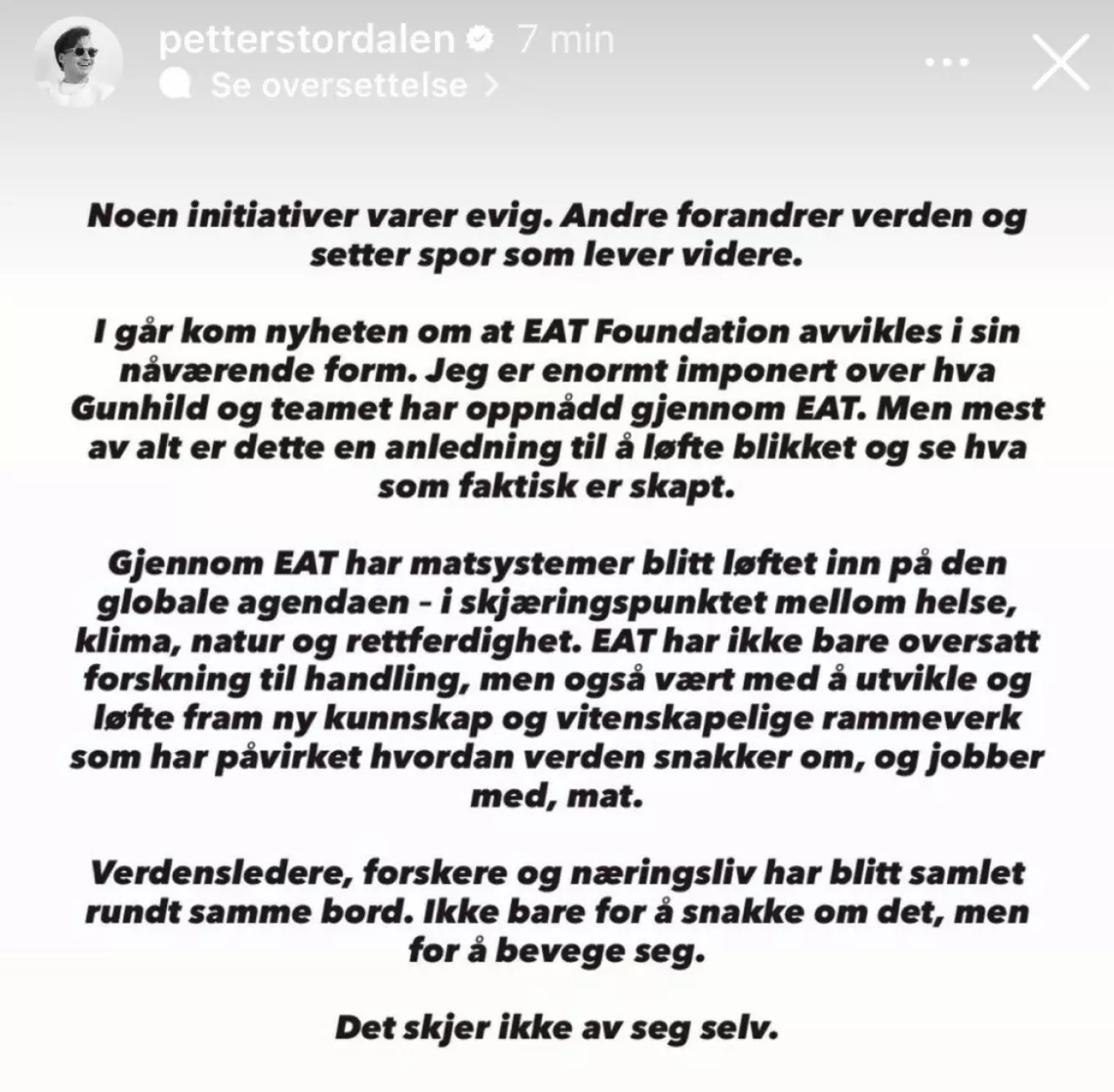 petterstordalen 7 min
Se oversettelse >

Noen initiativer varer evig. Andre forandrer verden og setter spor som lever videre.

I går kom nyheten om at EAT Foundation avvikles i sin nåværende form. Jeg er enormt imponert over hva Gunhild og teamet har oppnådd gjennom EAT. Men mest av alt er dette en anledning til å løfte blikket og se hva som faktisk er skapt.

Gjennom EAT har matsystemer blitt løftet inn på den globale agendaen – i skjæringspunktet mellom helse, klima, natur og rettferdighet. EAT har ikke bare oversatt forskning til handling, men også vært med å utvikle og løfte fram ny kunnskap og vitenskapelige rammeverk som har påvirket hvordan verden snakker om, og jobber med, mat.

Verdensledere, forskere og næringsliv har blitt samlet rundt samme bord. Ikke bare for å snakke om det, men for å bevege seg.

Det skjer ikke av seg selv.